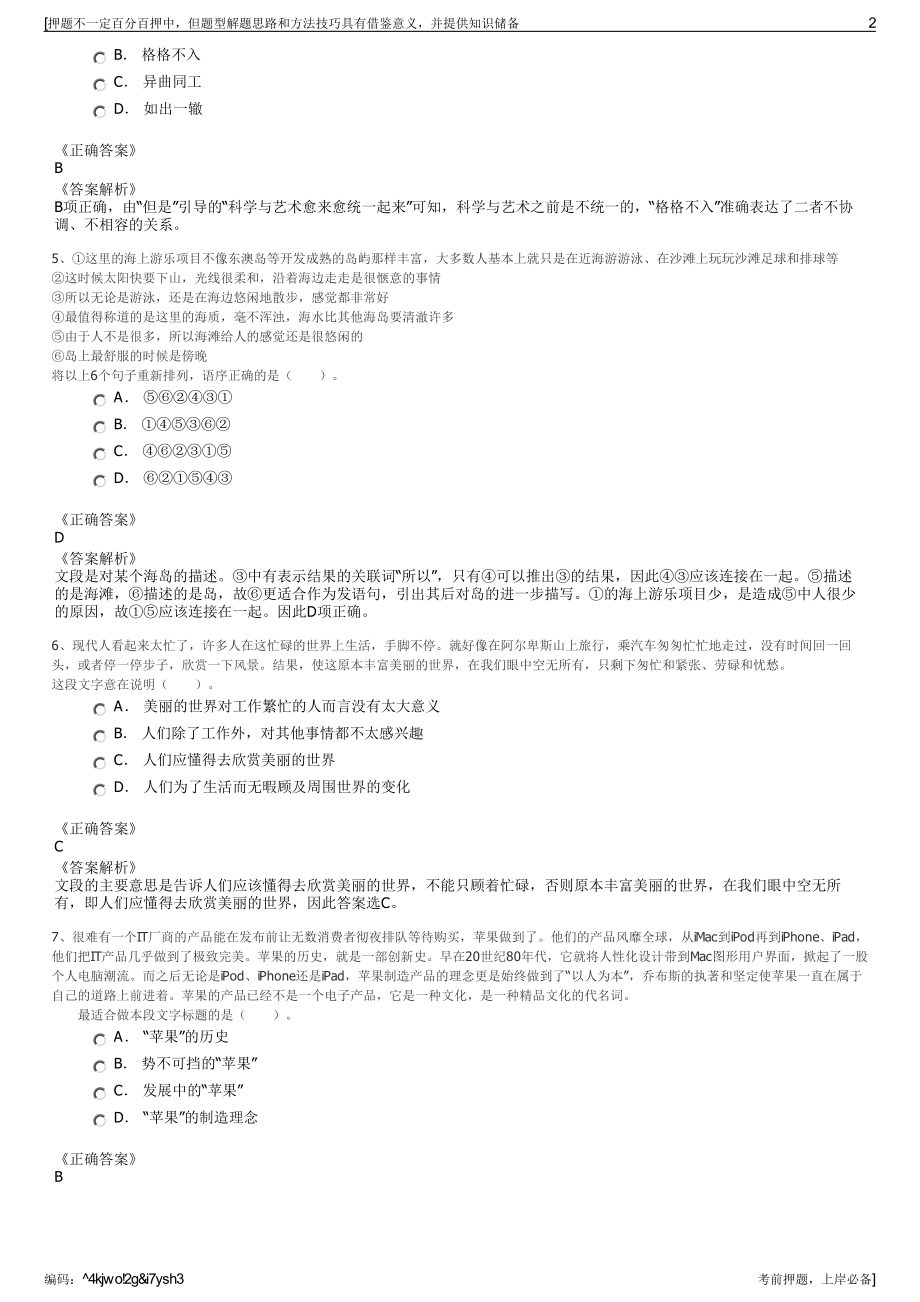 [押题不一定百分百押中，但题型解题思路和方法技巧具有借鉴意义，并提供知识储备 2

B. 格格不入
C. 异曲同工
D. 如出一辙

《正确答案》
B
《答案解析》
B项正确，由“但是”引导的“科学与艺术愈来愈统一起来”可知，科学与艺术之前是不统一的，“格格不入”准确表达了二者不协调、不相容的关系。

5、①这里的海上游乐项目不像东澳岛等开发成熟的岛屿那样丰富，大多数人基本上就只是在近海游游泳、在沙滩上玩玩沙滩足球和排球等
②这时候太阳快要下山，光线很柔和，沿着海边走走是很惬意的事情
③所以无论是游泳，还是在海边悠闲地散步，感觉都非常好
④最值得称道的是这里的海质，毫不浑浊，海水比其他海岛要清澈许多
⑤由于人不是很多，所以海滩给人的感觉还是很悠闲的
⑥岛上最舒服的时候是傍晚
将以上6个句子重新排列，语序正确的是（ ）。
A. ⑤⑥②④③①
B. ①④⑤③⑥②
C. ④⑥②③①⑤
D. ⑥②①⑤④③

《正确答案》
D
《答案解析》
文段是对某个海岛的描述。③中有表示结果的关联词“所以”，只有④可以推出③的结果，因此④③应该连接在一起。⑤描述的是海滩，⑥描述的是岛，故⑥更适合作为发语句，引出其后对岛的进一步描写。①的海上游乐项目少，是造成⑤中人很少的原因，故①⑤应该连接在一起。因此D项正确。

6、现代人看起来太忙了，许多人在这忙碌的世界上生活，手脚不停。就好像在阿尔卑斯山上旅行，乘汽车匆匆忙忙地走过，没有时间回一回头，或者停一停步子，欣赏一下风景。结果，使这原本丰富美丽的世界，在我们眼中空无所有，只剩下匆忙和紧张、劳碌和忧愁。
这段文字意在说明（ ）。
A. 美丽的世界对工作繁忙的人而言没有太大意义
B. 人们除了工作外，对其他事情都不太感兴趣
C. 人们应懂得去欣赏美丽的世界
D. 人们为了生活而无暇顾及周围世界的变化

《正确答案》
C
《答案解析》
文段的主要意思是告诉人们应该懂得去欣赏美丽的世界，不能只顾着忙碌，否则原本丰富美丽的世界，在我们眼中空无所有，即人们应懂得去欣赏美丽的世界，因此答案选C。

7、很难有一个IT厂商的产品能在发布前让无数消费者彻夜排队等待购买，苹果做到了。他们的产品风靡全球，从iMac到iPod再到iPhone、iPad，他们把IT产品几乎做到了极致完美。苹果的历史，就是一部创新史。早在20世纪80年代，它就将人性化设计带到Mac图形用户界面，掀起了一股个人电脑潮流。而之后无论是iPod、iPhone还是iPad，苹果制造产品的理念更是始终做到了“以人为本”，乔布斯的执著和坚定使苹果一直在属于自己的道路上前进着。苹果的产品已经不是一个电子产品，它是一种文化，是一种精品文化的代名词。
最适合做本段文字标题的是（ ）。
A. “苹果”的历史
B. 势不可挡的“苹果”
C. 发展中的“苹果”
D. “苹果”的制造理念

《正确答案》
B

编码：^4kjwo!2g&i7ysh3 考前押题，上岸必备]